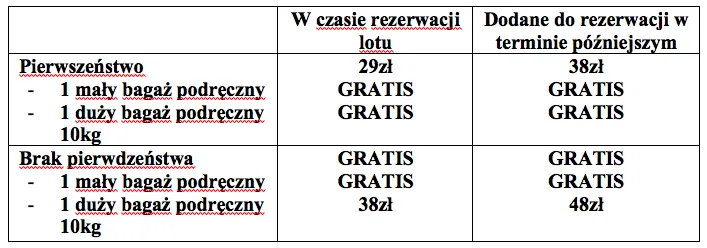 |  | W czasie rezerwacji lotu | Dodane do rezerwacji w terminie późniejszym |
|---|---|---|
| Pierwszeństwo<br>- 1 mały bagaż podręczny<br>- 1 duży bagaż podręczny 10kg | 29zł<br>GRATIS<br>GRATIS | 38zł<br>GRATIS<br>GRATIS |
| Brak pierwdzeństwa<br>- 1 mały bagaż podręczny<br>- 1 duży bagaż podręczny 10kg | GRATIS<br>GRATIS<br>38zł | GRATIS<br>GRATIS<br>48zł |